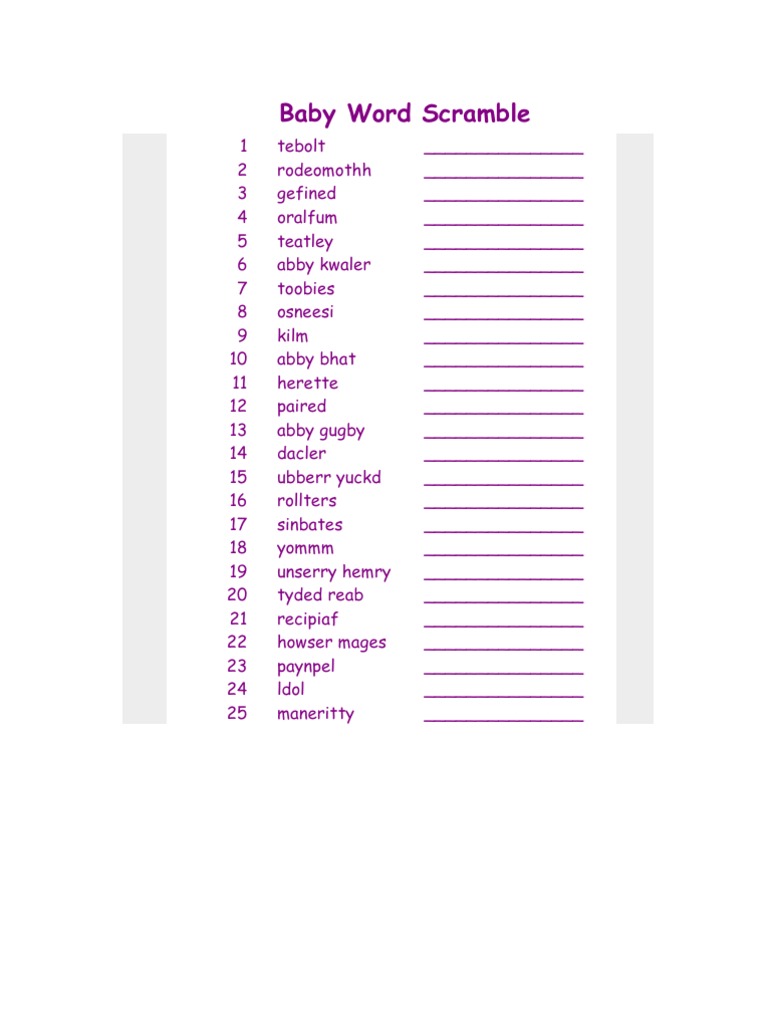 Baby Word Scramble

1 tebolt _______________
2 rodeomothh _______________
3 gefined _______________
4 oralfum _______________
5 teatley _______________
6 abby kwaler _______________
7 toobies _______________
8 osneesi _______________
9 kilm _______________
10 abby bhat _______________
11 herette _______________
12 paired _______________
13 abby gugby _______________
14 dacler _______________
15 ubberr yuckd _______________
16 rollters _______________
17 sinbates _______________
18 yommm _______________
19 unserry hemry _______________
20 tyded reab _______________
21 recipiaf _______________
22 howser mages _______________
23 paynpel _______________
24 ldol _______________
25 maneritty _______________